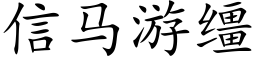 信马游缰